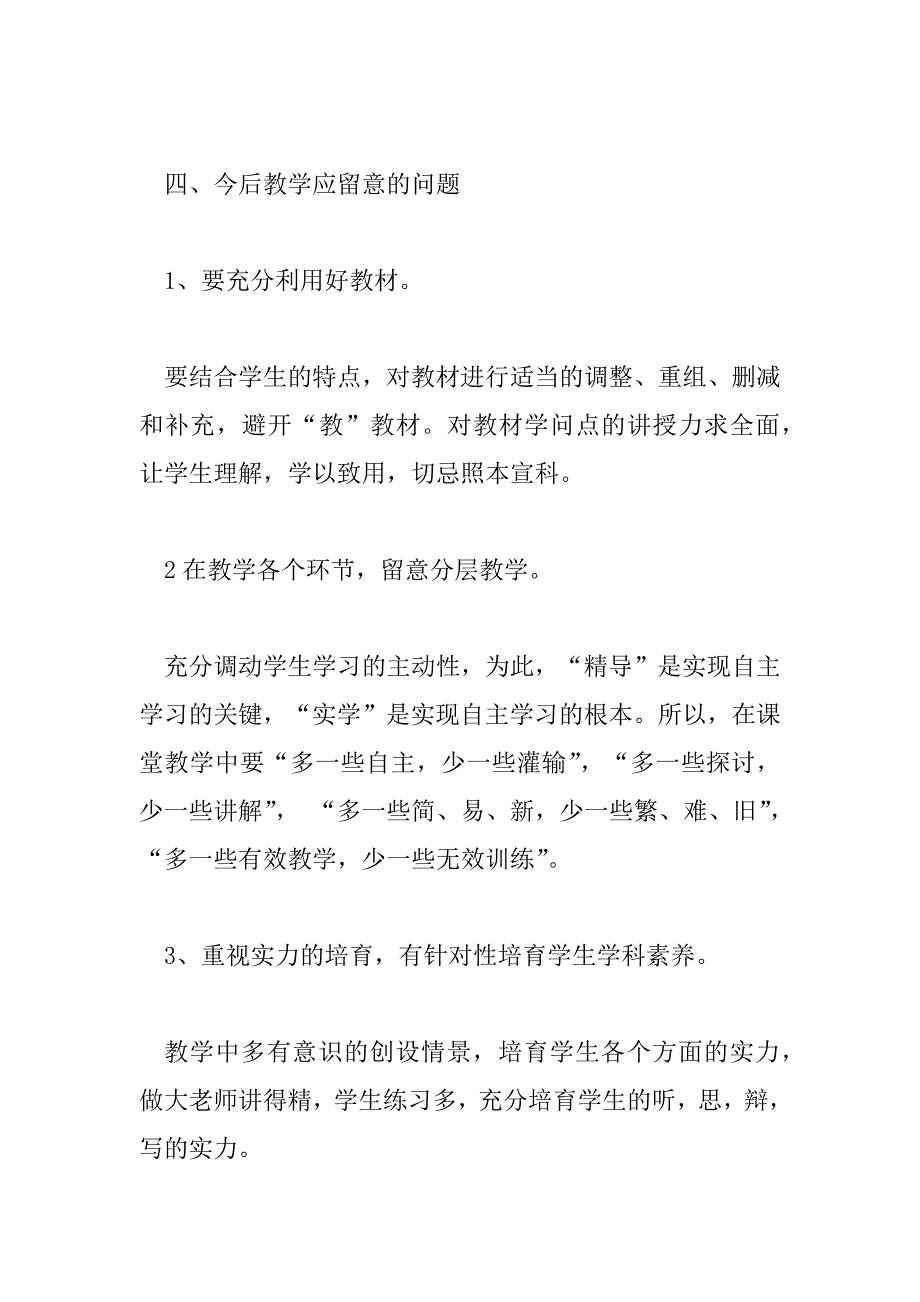 四、今后教学应留意的问题

1、要充分利用好教材。

要结合学生的特点，对教材进行适当的调整、重组、删减和补充，避开“教”教材。对教材学问点的讲授力求全面，让学生理解，学以致用，切忌照本宣科。

2 在教学各个环节，留意分层教学。

充分调动学生学习的主动性，为此，“精导”是实现自主学习的关键，“实学”是实现自主学习的根本。所以，在课堂教学中要“多一些自主，少一些灌输”，“多一些探讨，少一些讲解”，“多一些简、易、新，少一些繁、难、旧”，“多一些有效教学，少一些无效训练”。

3、重视实力的培育，有针对性培育学生学科素养。

教学中多有意识的创设情景，培育学生各个方面的实力，做大老师讲得精，学生练习多，充分培育学生的听，思，辩，写的实力。